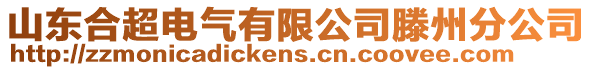 山东合超电气有限公司滕州分公司
http://zzmonicadickens.cn.coovee.com